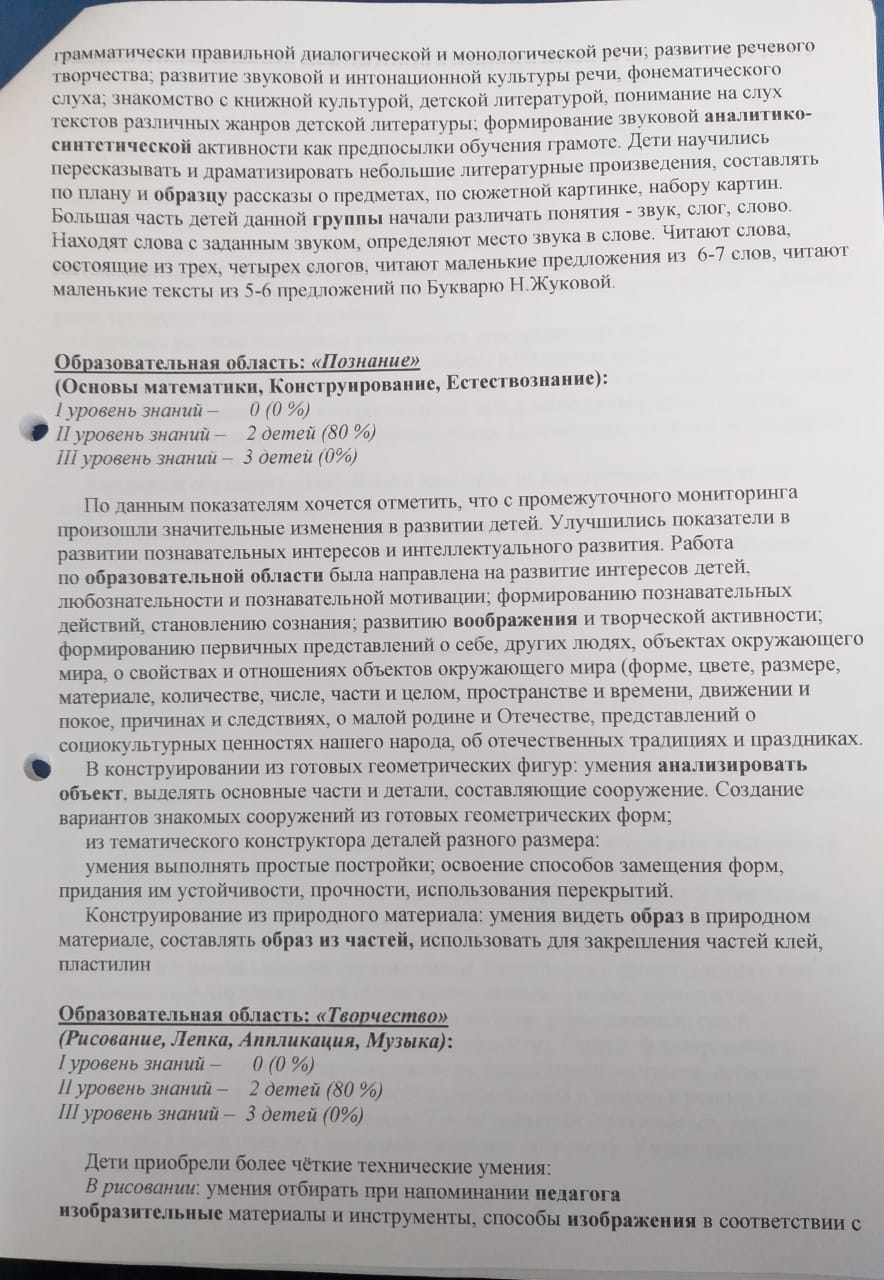 грамматически правильной диалогической и монологической речи; развитие речевого творчества; развитие звуковой и интонационной культуры речи, фонематического слуха; знакомство с книжной культурой, детской литературой, понимание на слух текстов различных жанров детской литературы; формирование звуковой аналитико-синтетической активности как предпосылки обучения грамоте. Дети научились пересказывать и драматизировать небольшие литературные произведения, составлять по плану и образцу рассказы о предметах, по сюжетной картинке, набору картин. Большая часть детей данной группы начали различать понятия - звук, слог, слово. Находят слова с заданным звуком, определяют место звука в слове. Читают слова, состоящие из трех, четырех слогов, читают маленькие предложения из 6-7 слов, читают маленькие тексты из 5-6 предложений по Букварю Н.Жуковой.

Образовательная область: «Познание»
(Основы математики, Конструирование, Естествознание):
I уровень знаний – 0 (0 %)
II уровень знаний – 2 детей (80 %)
III уровень знаний – 3 детей (0%)

По данным показателям хочется отметить, что с промежуточного мониторинга произошли значительные изменения в развитии детей. Улучшились показатели в развитии познавательных интересов и интеллектуального развития. Работа по образовательной области была направлена на развитие интересов детей, любознательности и познавательной мотивации; формированию познавательных действий, становлению сознания; развитию воображения и творческой активности; формированию первичных представлений о себе, других людях, объектах окружающего мира, о свойствах и отношениях объектов окружающего мира (форме, цвете, размере, материале, количестве, числе, части и целом, пространстве и времени, движении и покое, причинах и следствиях, о малой родине и Отечестве, представлений о социокультурных ценностях нашего народа, об отечественных традициях и праздниках.

В конструировании из готовых геометрических фигур: умения анализировать объект, выделять основные части и детали, составляющие сооружение. Создание вариантов знакомых сооружений из готовых геометрических форм;

из тематического конструктора деталей разного размера:

умения выполнять простые постройки; освоение способов замещения форм, придания им устойчивости, прочности, использования перекрытий.

Конструирование из природного материала: умения видеть образ в природном материале, составлять образ из частей, использовать для закрепления частей клей, пластилин

Образовательная область: «Творчество»
(Рисование, Лепка, Аппликация, Музыка):
I уровень знаний – 0 (0 %)
II уровень знаний – 2 детей (80 %)
III уровень знаний – 3 детей (0%)

Дети приобрели более чёткие технические умения:

В рисовании: умения отбирать при напоминании педагога изобразительные материалы и инструменты, способы изображения в соответствии с